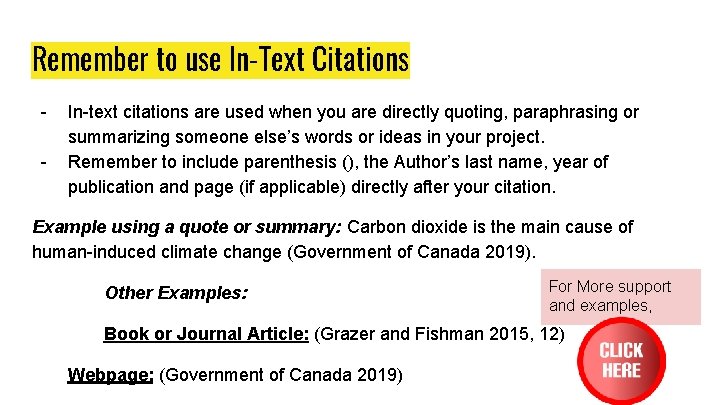 Remember to use In-Text Citations

- In-text citations are used when you are directly quoting, paraphrasing or summarizing someone else's words or ideas in your project.
- Remember to include parenthesis (), the Author's last name, year of publication and page (if applicable) directly after your citation.

Example using a quote or summary: Carbon dioxide is the main cause of human-induced climate change (Government of Canada 2019).

Other Examples:

Book or Journal Article: (Grazer and Fishman 2015, 12)

Webpage: (Government of Canada 2019)

For More support and examples,

CLICK HERE